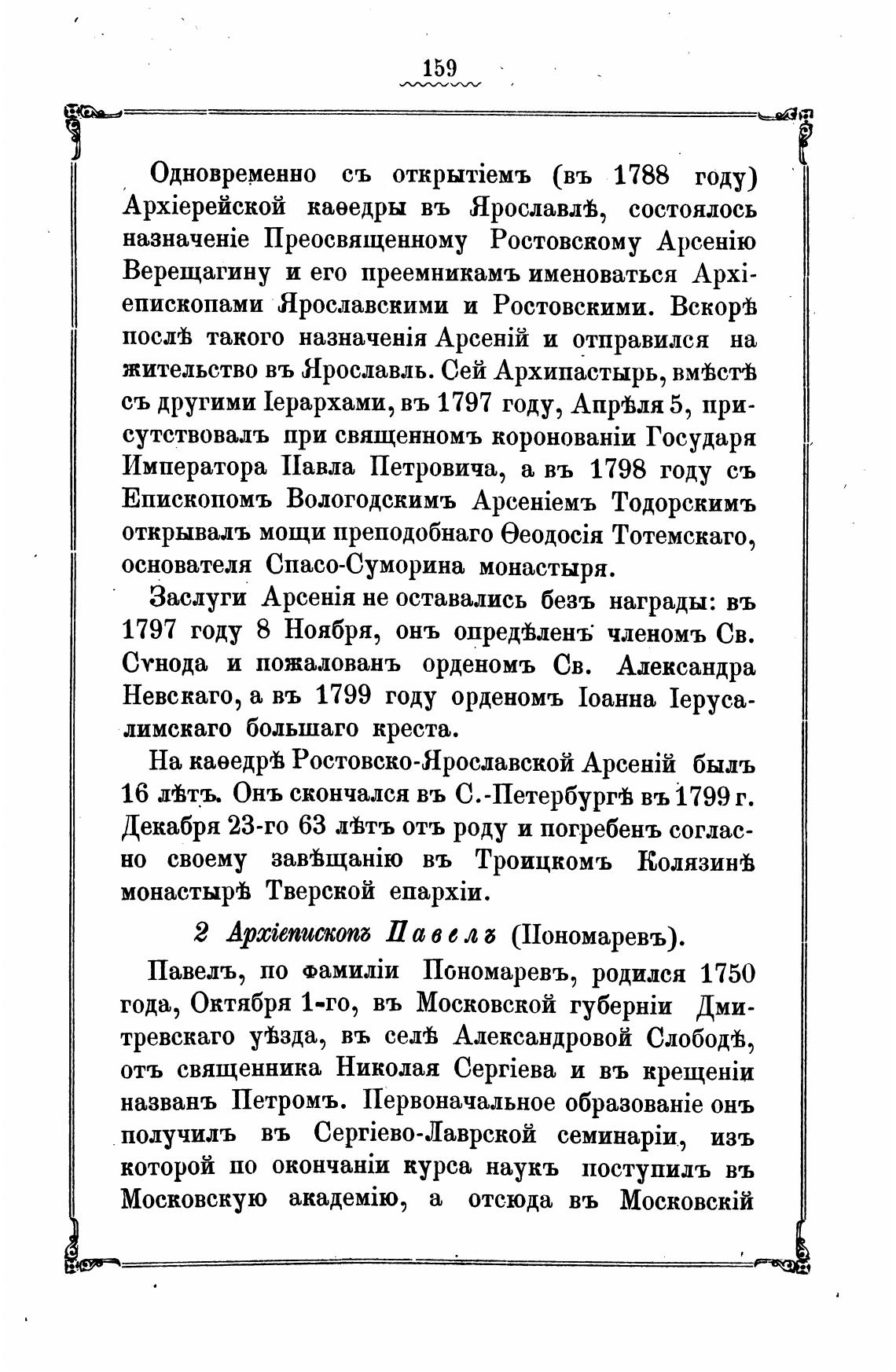 159

Одновременно съ открытіемъ (въ 1788 году) Архіерейской каѳедры въ Ярославлѣ, состоялось назначеніе Преосвященному Ростовскому Арсенію Верещагину и его преемникамъ именоваться Архіепископами Ярославскими и Ростовскими. Вскорѣ послѣ такого назначенія Арсеній и отправился на жительство въ Ярославль. Сей Архипастырь, вмѣстѣ съ другими Іерархами, въ 1797 году, Апрѣля 5, присутствовалъ при священномъ коронованіи Государя Императора Павла Петровича, а въ 1798 году съ Епископомъ Вологодскимъ Арсеніемъ Тодорскимъ открывалъ мощи преподобнаго Ѳеодосія Тотемскаго, основателя Спасо-Суморина монастыря.

Заслуги Арсенія не оставались безъ награды: въ 1797 году 8 Ноября, онъ опредѣленъ членомъ Св. Сѵнода и пожалованъ орденомъ Св. Александра Невскаго, а въ 1799 году орденомъ Іоанна Іерусалимскаго большаго креста.

На каѳедрѣ Ростовско-Ярославской Арсеній былъ 16 лѣтъ. Онъ скончался въ С.-Петербургѣ въ 1799 г. Декабря 23-го 63 лѣтъ отъ роду и погребенъ согласно своему завѣщанію въ Троицкомъ Колязинѣ монастырѣ Тверской епархіи.

2 Архіепископъ Павелъ (Пономаревъ).

Павелъ, по фамиліи Пономаревъ, родился 1750 года, Октября 1-го, въ Московской губерніи Дмитревскаго уѣзда, въ селѣ Александровой Слободѣ, отъ священника Николая Сергіева и въ крещеніи названъ Петромъ. Первоначальное образованіе онъ получилъ въ Сергіево-Лаврской семинаріи, изъ которой по окончаніи курса наукъ поступилъ въ Московскую академію, а отсюда въ Московскій